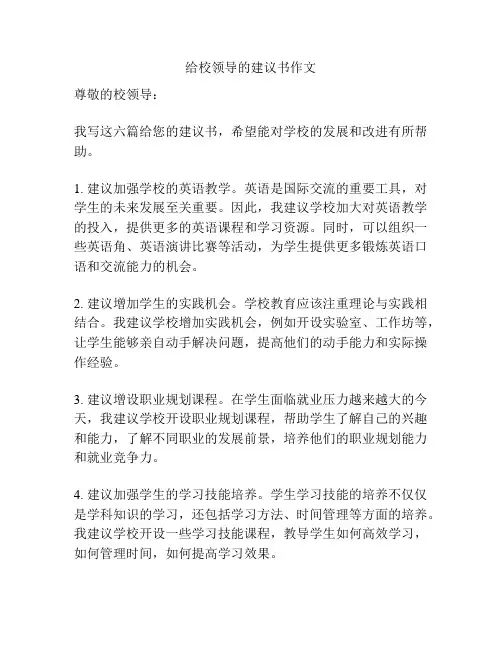 给校领导的建议书作文

尊敬的校领导：

我写这六篇给您的建议书，希望能对学校的发展和改进有所帮助。

1. 建议加强学校的英语教学。英语是国际交流的重要工具，对学生的未来发展至关重要。因此，我建议学校加大对英语教学的投入，提供更多的英语课程和学习资源。同时，可以组织一些英语角、英语演讲比赛等活动，为学生提供更多锻炼英语口语和交流能力的机会。

2. 建议增加学生的实践机会。学校教育应该注重理论与实践相结合。我建议学校增加实践机会，例如开设实验室、工作坊等，让学生能够亲自动手解决问题，提高他们的动手能力和实际操作经验。

3. 建议增设职业规划课程。在学生面临就业压力越来越大的今天，我建议学校开设职业规划课程，帮助学生了解自己的兴趣和能力，了解不同职业的发展前景，培养他们的职业规划能力和就业竞争力。

4. 建议加强学生的学习技能培养。学生学习技能的培养不仅仅是学科知识的学习，还包括学习方法、时间管理等方面的培养。我建议学校开设一些学习技能课程，教导学生如何高效学习，如何管理时间，如何提高学习效果。